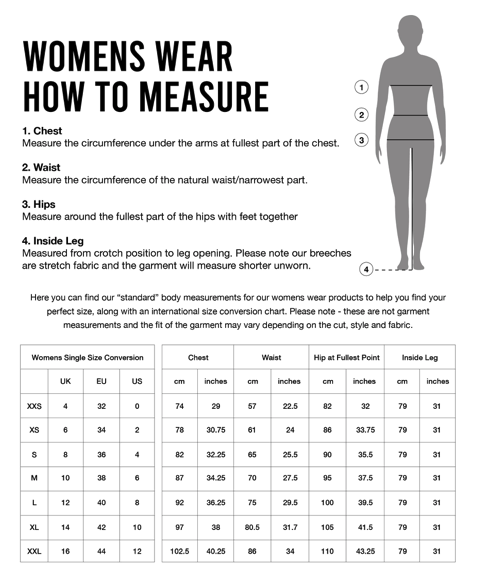 WOMENS WEAR
HOW TO MEASURE

1. Chest
Measure the circumference under the arms at fullest part of the chest.

2. Waist
Measure the circumference of the natural waist/narrowest part.

3. Hips
Measure around the fullest part of the hips with feet together

4. Inside Leg
Measured from crotch position to leg opening. Please note our breeches are stretch fabric and the garment will measure shorter unworn.

1
2
3
4

Here you can find our "standard" body measurements for our womens wear products to help you find your perfect size, along with an international size conversion chart. Please note - these are not garment measurements and the fit of the garment may vary depending on the cut, style and fabric.

| Womens Single Size Conversion | | | |
|---|---|---|---|
| | UK | EU | US |
| XXS | 4 | 32 | 0 |
| XS | 6 | 34 | 2 |
| S | 8 | 36 | 4 |
| M | 10 | 38 | 6 |
| L | 12 | 40 | 8 |
| XL | 14 | 42 | 10 |
| XXL | 16 | 44 | 12 |

| Chest | | Waist | | Hip at Fullest Point | | Inside Leg | |
|---|---|---|---|---|---|---|---|
| cm | inches | cm | inches | cm | inches | cm | inches |
| 74 | 29 | 57 | 22.5 | 82 | 32 | 79 | 31 |
| 78 | 30.75 | 61 | 24 | 86 | 33.75 | 79 | 31 |
| 82 | 32.25 | 65 | 25.5 | 90 | 35.5 | 79 | 31 |
| 87 | 34.25 | 70 | 27.5 | 95 | 37.5 | 79 | 31 |
| 92 | 36.25 | 75 | 29.5 | 100 | 39.5 | 79 | 31 |
| 97 | 38 | 80.5 | 31.7 | 105 | 41.5 | 79 | 31 |
| 102.5 | 40.25 | 86 | 34 | 110 | 43.25 | 79 | 31 |